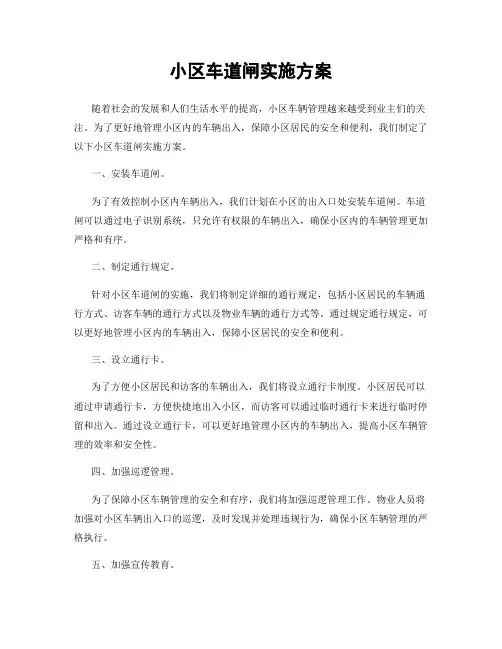 小区车道闸实施方案

随着社会的发展和人们生活水平的提高，小区车辆管理越来越受到业主们的关注。为了更好地管理小区内的车辆出入，保障小区居民的安全和便利，我们制定了以下小区车道闸实施方案。

一、安装车道闸。

为了有效控制小区内车辆出入，我们计划在小区的出入口处安装车道闸。车道闸可以通过电子识别系统，只允许有权限的车辆出入，确保小区内的车辆管理更加严格和有序。

二、制定通行规定。

针对小区车道闸的实施，我们将制定详细的通行规定，包括小区居民的车辆通行方式、访客车辆的通行方式以及物业车辆的通行方式等。通过规定通行规定，可以更好地管理小区内的车辆出入，保障小区居民的安全和便利。

三、设立通行卡。

为了方便小区居民和访客的车辆出入，我们将设立通行卡制度。小区居民可以通过申请通行卡，方便快捷地出入小区，而访客可以通过临时通行卡来进行临时停留和出入。通过设立通行卡，可以更好地管理小区内的车辆出入，提高小区车辆管理的效率和安全性。

四、加强巡逻管理。

为了保障小区车辆管理的安全和有序，我们将加强巡逻管理工作。物业人员将加强对小区车辆出入口的巡逻，及时发现并处理违规行为，确保小区车辆管理的严格执行。

五、加强宣传教育。